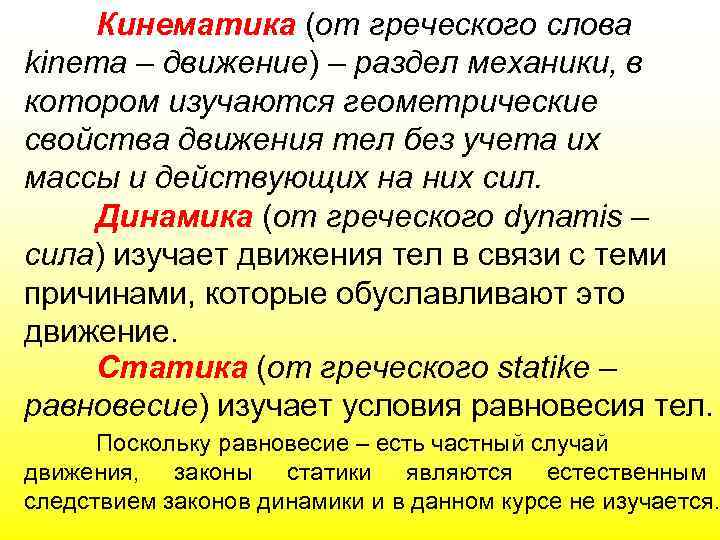 Кинематика (от греческого слова kinema – движение) – раздел механики, в котором изучаются геометрические свойства движения тел без учета их массы и действующих на них сил.

Динамика (от греческого dynamis – сила) изучает движения тел в связи с теми причинами, которые обуславливают это движение.

Статика (от греческого statike – равновесие) изучает условия равновесия тел.

Поскольку равновесие – есть частный случай движения, законы статики являются естественным следствием законов динамики и в данном курсе не изучается.